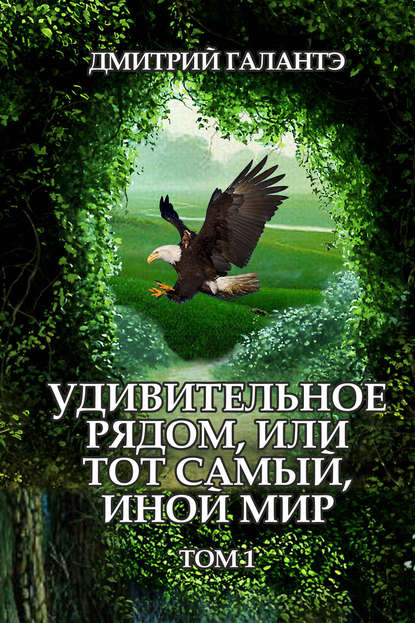 ДМИТРИЙ ГАЛАНТЭ

УДИВИТЕЛЬНОЕ РЯДОМ, ИЛИ ТОТ САМЫЙ, ИНОЙ МИР

ТОМ 1